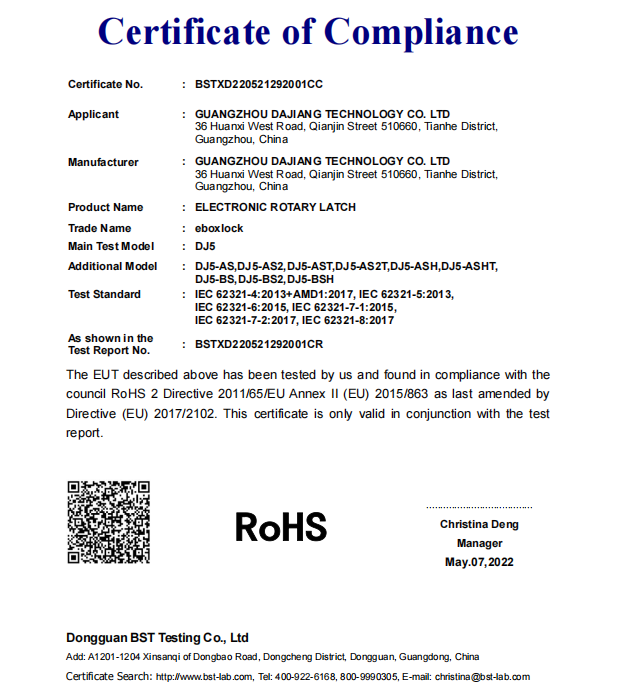 Certificate of Compliance

Certificate No. : BSTXD220521292001CC

Applicant : GUANGZHOU DAJIANG TECHNOLOGY CO. LTD
36 Huanxi West Road, Qianjin Street 510660, Tianhe District, Guangzhou, China

Manufacturer : GUANGZHOU DAJIANG TECHNOLOGY CO. LTD
36 Huanxi West Road, Qianjin Street 510660, Tianhe District, Guangzhou, China

Product Name : ELECTRONIC ROTARY LATCH

Trade Name : eboxlock

Main Test Model : DJ5

Additional Model : DJ5-AS,DJ5-AS2,DJ5-AST,DJ5-AS2T,DJ5-ASH,DJ5-ASHT, DJ5-BS,DJ5-BS2,DJ5-BSH

Test Standard : IEC 62321-4:2013+AMD1:2017, IEC 62321-5:2013, IEC 62321-6:2015, IEC 62321-7-1:2015, IEC 62321-7-2:2017, IEC 62321-8:2017

As shown in the Test Report No. : BSTXD220521292001CR

The EUT described above has been tested by us and found in compliance with the council RoHS 2 Directive 2011/65/EU Annex II (EU) 2015/863 as last amended by Directive (EU) 2017/2102. This certificate is only valid in conjunction with the test report.

RoHS

Christina Deng
Manager
May.07,2022

Dongguan BST Testing Co., Ltd
Add: A1201-1204 Xinsanqi of Dongbao Road, Dongcheng District, Dongguan, Guangdong, China
Certificate Search: http://www.bst-lab.com, Tel: 400-922-6168, 800-9990305, E-mail: christina@bst-lab.com